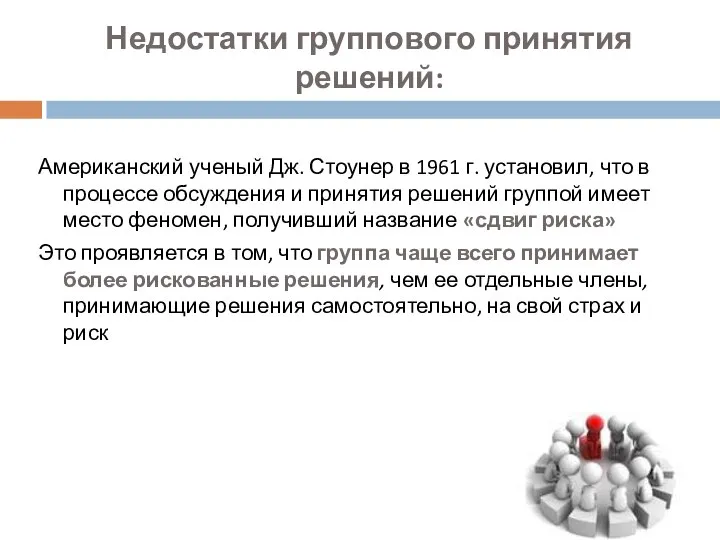 Недостатки группового принятия решений:

Американский ученый Дж. Стоунер в 1961 г. установил, что в процессе обсуждения и принятия решений группой имеет место феномен, получивший название «сдвиг риска»

Это проявляется в том, что группа чаще всего принимает более рискованные решения, чем ее отдельные члены, принимающие решения самостоятельно, на свой страх и риск